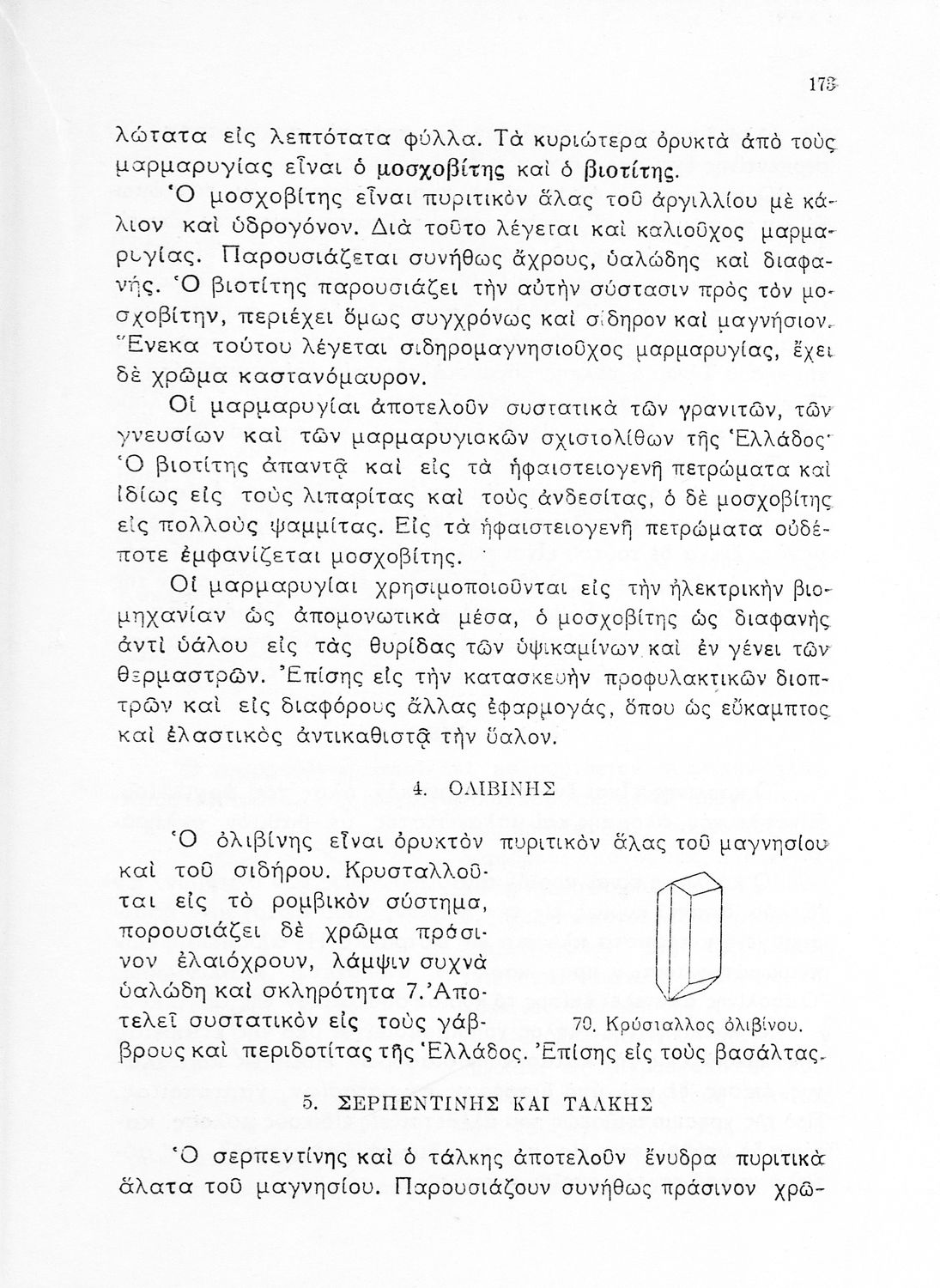 173

λώτατα εἰς λεπτότατα φύλλα. Τὰ κυριώτερα ὀρυκτὰ ἀπὸ τοὺς μαρμαρυγίας εἶναι ὁ μοσχοβίτης καὶ ὁ βιοτίτης.

Ὁ μοσχοβίτης εἶναι πυριτικὸν ἅλας τοῦ ἀργιλλίου μὲ κάλιον καὶ ὑδρογόνον. Διὰ τοῦτο λέγεται καὶ καλιοῦχος μαρμαρυγίας. Παρουσιάζεται συνήθως ἄχρους, ὑαλώδης καὶ διαφανής. Ὁ βιοτίτης παρουσιάζει τὴν αὐτὴν σύστασιν πρὸς τὸν μοσχοβίτην, περιέχει ὅμως συγχρόνως καὶ σίδηρον καὶ μαγνήσιον. Ἕνεκα τούτου λέγεται σιδηρομαγνησιοῦχος μαρμαρυγίας, ἔχει δὲ χρῶμα καστανόμαυρον.

Οἱ μαρμαρυγίαι ἀποτελοῦν συστατικὰ τῶν γρανιτῶν, τῶν γνευσίων καὶ τῶν μαρμαρυγιακῶν σχιστολίθων τῆς Ἑλλάδος· Ὁ βιοτίτης ἀπαντᾷ καὶ εἰς τὰ ἡφαιστειογενῆ πετρώματα καὶ ἰδίως εἰς τοὺς λιπαρίτας καὶ τοὺς ἀνδεσίτας, ὁ δὲ μοσχοβίτης εἰς πολλοὺς ψαμμίτας. Εἰς τὰ ἡφαιστειογενῆ πετρώματα οὐδέποτε ἐμφανίζεται μοσχοβίτης.

Οἱ μαρμαρυγίαι χρησιμοποιοῦνται εἰς τὴν ἠλεκτρικὴν βιομηχανίαν ὡς ἀπομονωτικὰ μέσα, ὁ μοσχοβίτης ὡς διαφανὴς ἀντὶ ὑάλου εἰς τὰς θυρίδας τῶν ὑψικαμίνων καὶ ἐν γένει τῶν θερμαστρῶν. Ἐπίσης εἰς τὴν κατασκευὴν προφυλακτικῶν διοπτρῶν καὶ εἰς διαφόρους ἄλλας ἐφαρμογάς, ὅπου ὡς εὔκαμπτος καὶ ἐλαστικὸς ἀντικαθιστᾷ τὴν ὕαλον.

4. ΟΛΙΒΙΝΗΣ

Ὁ ὀλιβίνης εἶναι ὀρυκτὸν πυριτικὸν ἅλας τοῦ μαγνησίου καὶ τοῦ σιδήρου. Κρυσταλλοῦται εἰς τὸ ρομβικὸν σύστημα, παρουσιάζει δὲ χρῶμα πράσινον ἐλαιόχρουν, λάμψιν συχνὰ ὑαλώδη καὶ σκληρότητα 7. Ἀποτελεῖ συστατικὸν εἰς τοὺς γάββρους καὶ περιδοτίτας τῆς Ἑλλάδος. Ἐπίσης εἰς τοὺς βασάλτας.

70. Κρύσταλλος ὀλιβίνου.

5. ΣΕΡΠΕΝΤΙΝΗΣ ΚΑΙ ΤΑΛΚΗΣ

Ὁ σερπεντίνης καὶ ὁ τάλκης ἀποτελοῦν ἔνυδρα πυριτικὰ ἅλατα τοῦ μαγνησίου. Παρουσιάζουν συνήθως πράσινον χρῶ-